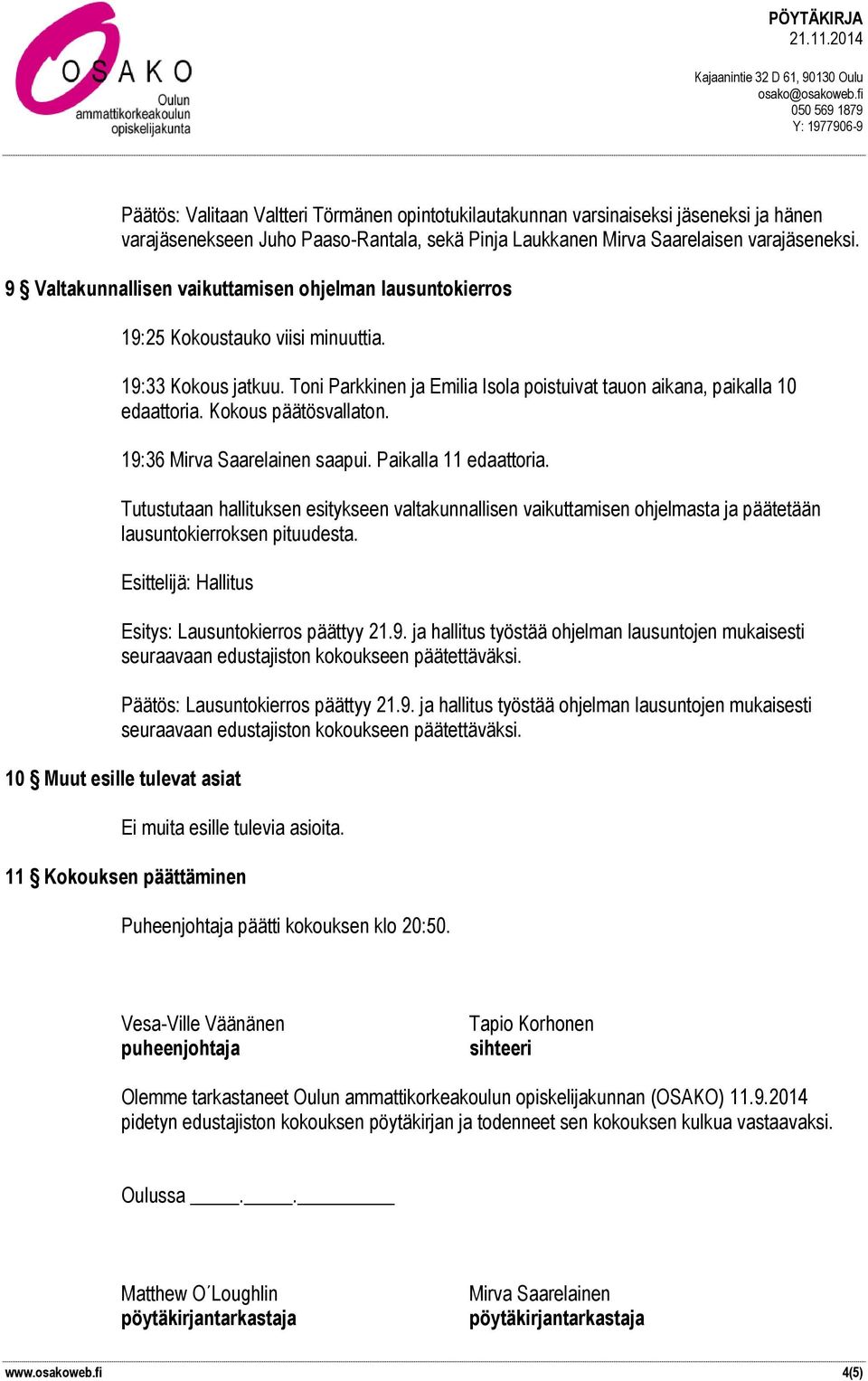 OSAKO
Oulun ammattikorkeakoulun opiskelijakunta

PÖYTÄKIRJA
21.11.2014

Kajaanintie 32 D 61, 90130 Oulu
osako@osakoweb.fi
050 569 1879
Y: 1977906-9

Päätös: Valitaan Valtteri Törmänen opintotukilautakunnan varsinaiseksi jäseneksi ja hänen varajäsenekseen Juho Paaso-Rantala, sekä Pinja Laukkanen Mirva Saarelaisen varajäseneksi.

9 § Valtakunnallisen vaikuttamisen ohjelman lausuntokierros

19:25 Kokoustauko viisi minuuttia.

19:33 Kokous jatkuu. Toni Parkkinen ja Emilia Isola poistuivat tauon aikana, paikalla 10 edaattoria. Kokous päätösvallaton.

19:36 Mirva Saarelainen saapui. Paikalla 11 edaattoria.

Tutustutaan hallituksen esitykseen valtakunnallisen vaikuttamisen ohjelmasta ja päätetään lausuntokierroksen pituudesta.

Esittelijä: Hallitus

Esitys: Lausuntokierros päättyy 21.9. ja hallitus työstää ohjelman lausuntojen mukaisesti seuraavaan edustajiston kokoukseen päätettäväksi.

Päätös: Lausuntokierros päättyy 21.9. ja hallitus työstää ohjelman lausuntojen mukaisesti seuraavaan edustajiston kokoukseen päätettäväksi.

10 § Muut esille tulevat asiat

Ei muita esille tulevia asioita.

11 § Kokouksen päättäminen

Puheenjohtaja päätti kokouksen klo 20:50.

Vesa-Ville Väänänen
puheenjohtaja

Tapio Korhonen
sihteeri

Olemme tarkastaneet Oulun ammattikorkeakoulun opiskelijakunnan (OSAKO) 11.9.2014 pidetyn edustajiston kokouksen pöytäkirjan ja todenneet sen kokouksen kulkua vastaavaksi.

Oulussa _____._____.__________

Matthew O´Loughlin
pöytäkirjantarkastaja

Mirva Saarelainen
pöytäkirjantarkastaja

www.osakoweb.fi
4(5)